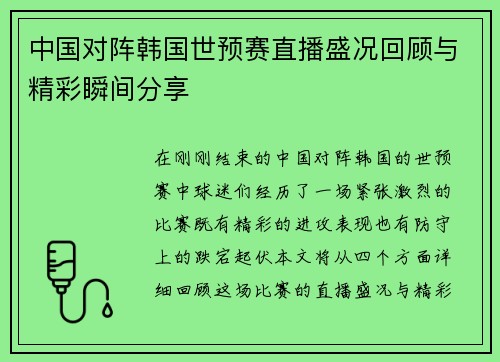 中国对阵韩国世预赛直播盛况回顾与精彩瞬间分享

在刚刚结束的中国对阵韩国的世预赛中球迷们经历了一场紧张激烈的比赛既有精彩的进攻表现也有防守上的跌宕起伏本文将从四个方面详细回顾这场比赛的直播盛况与精彩